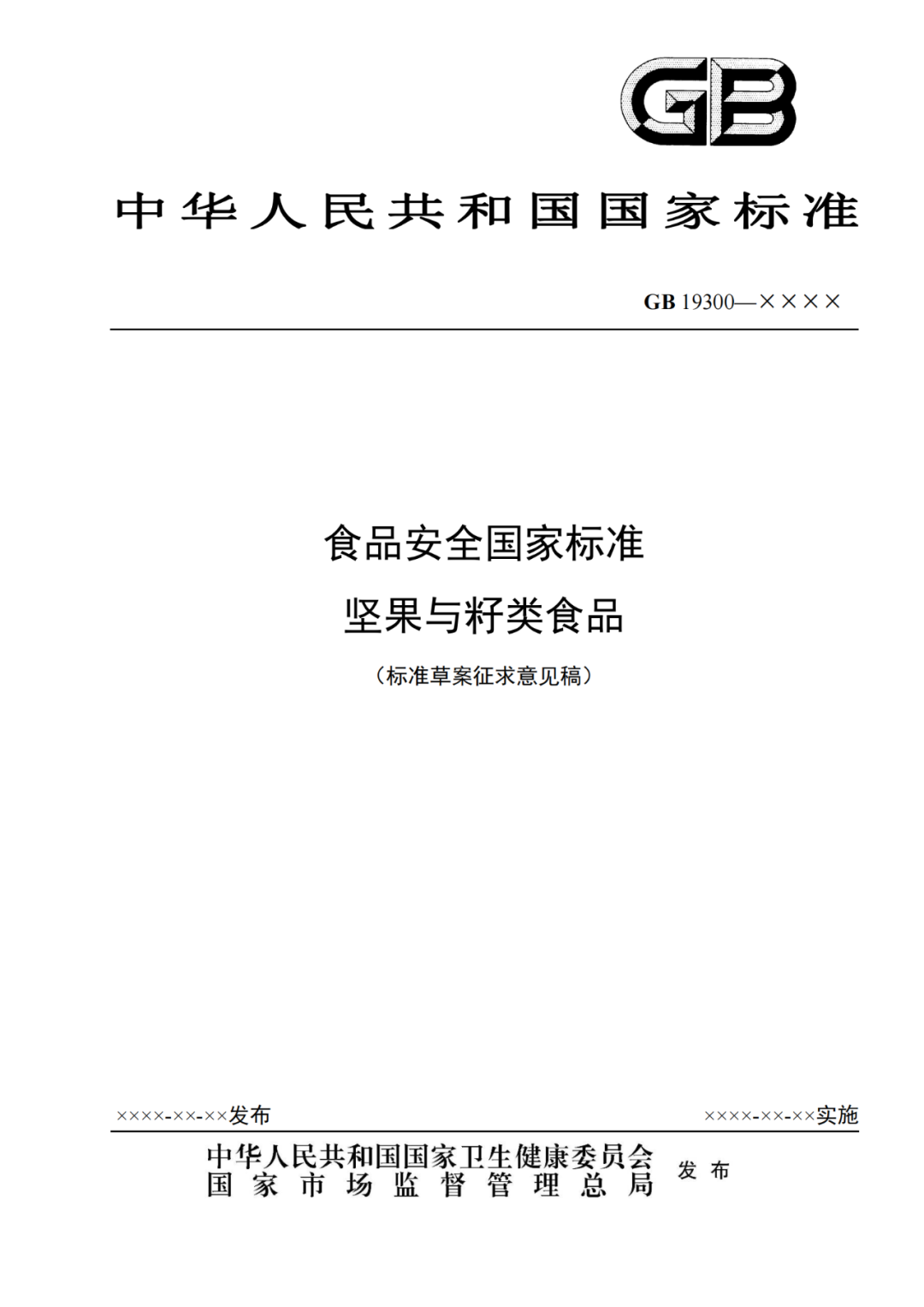 GB

中华人民共和国国家标准

GB 19300—××××

食品安全国家标准
坚果与籽类食品
（标准草案征求意见稿）

××××-××-××发布

××××-××-××实施

中华人民共和国国家卫生健康委员会
国家市场监督管理总局
发布